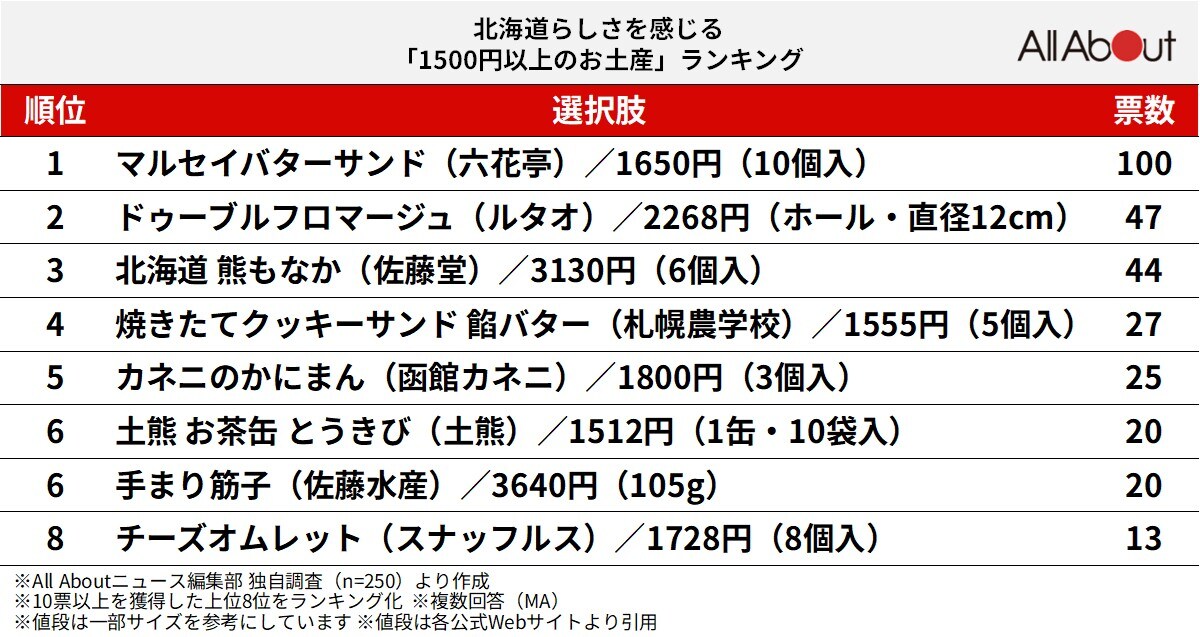 北海道らしさを感じる
「1500円以上のお土産」ランキング

All About

| 順位 | 選択肢 | 票数 |
|---|---|---|
| 1 | マルセイバターサンド（六花亭）／1650円（10個入） | 100 |
| 2 | ドゥーブルフロマージュ（ルタオ）／2268円（ホール・直径12cm） | 47 |
| 3 | 北海道 熊もなか（佐藤堂）／3130円（6個入） | 44 |
| 4 | 焼きたてクッキーサンド 餡バター（札幌農学校）／1555円（5個入） | 27 |
| 5 | カネニのかにまん（函館カネニ）／1800円（3個入） | 25 |
| 6 | 土熊 お茶缶 とうきび（土熊）／1512円（1缶・10袋入） | 20 |
| 6 | 手まり筋子（佐藤水産）／3640円（105g） | 20 |
| 8 | チーズオムレット（スナッフルス）／1728円（8個入） | 13 |

※All Aboutニュース編集部 独自調査（n=250）より作成
※10票以上を獲得した上位8位をランキング化 ※複数回答（MA）
※値段は一部サイズを参考にしています ※値段は各公式Webサイトより引用